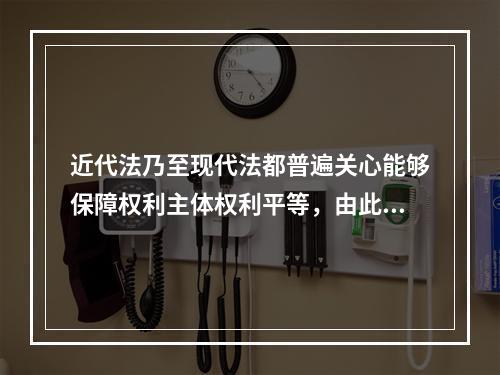 近代法乃至现代法都普遍关心能够保障权利主体权利平等，由此...